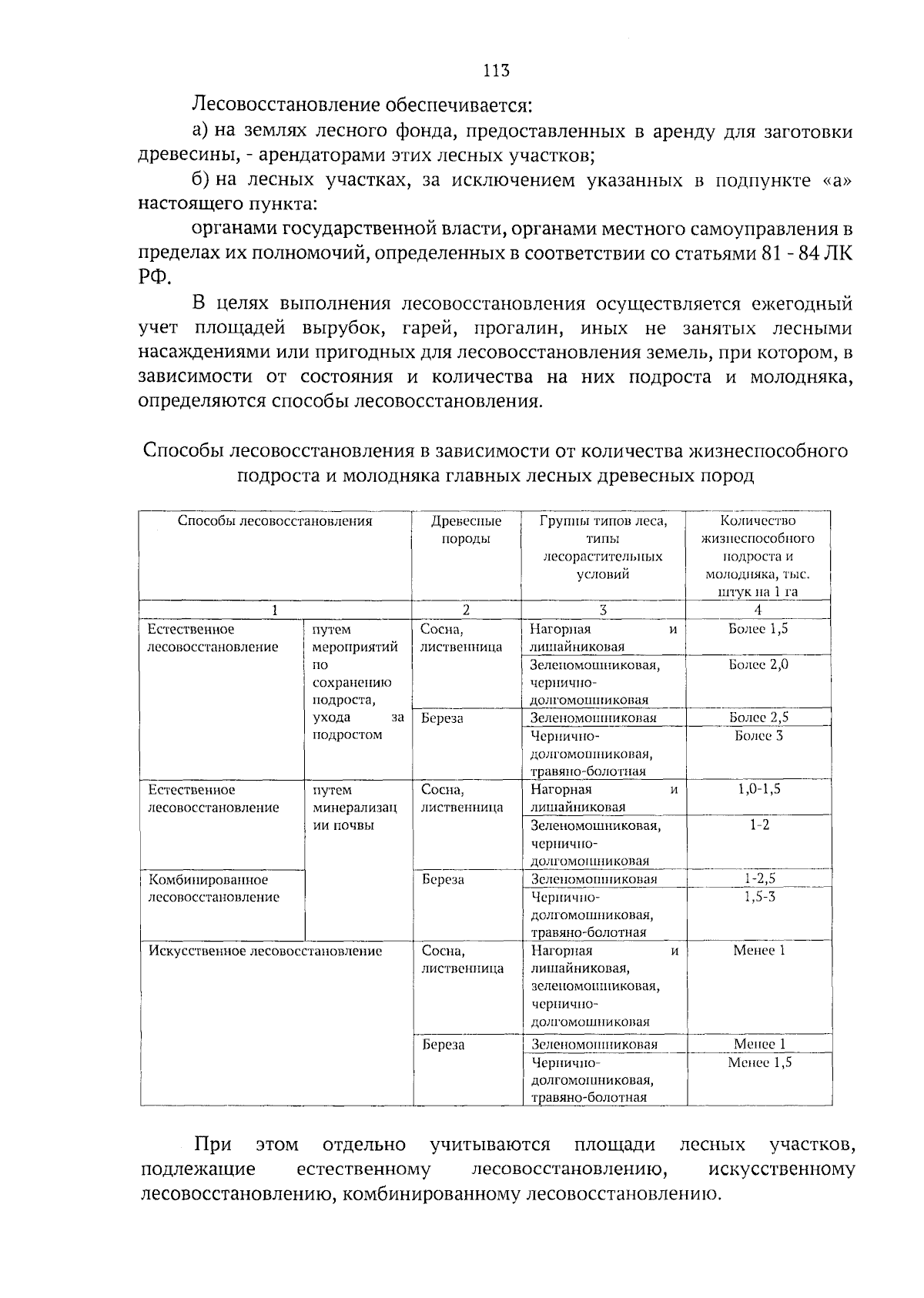 113

Лесовосстановление обеспечивается:

а) на землях лесного фонда, предоставленных в аренду для заготовки древесины, - арендаторами этих лесных участков;

б) на лесных участках, за исключением указанных в подпункте «а» настоящего пункта:

органами государственной власти, органами местного самоуправления в пределах их полномочий, определенных в соответствии со статьями 81 - 84 ЛК РФ.

В целях выполнения лесовосстановления осуществляется ежегодный учет площадей вырубок, гарей, прогалин, иных не занятых лесными насаждениями или пригодных для лесовосстановления земель, при котором, в зависимости от состояния и количества на них подроста и молодняка, определяются способы лесовосстановления.

Способы лесовосстановления в зависимости от количества жизнеспособного подроста и молодняка главных лесных древесных пород

| Способы лесовосстановления | | Древесные породы | Группы типов леса, типы лесорастительных условий | Количество жизнеспособного подроста и молодняка, тыс. штук на 1 га |
|---|---|---|---|---|
| 1 | | 2 | 3 | 4 |
| Естественное лесовосстановление | путем мероприятий по сохранению подроста, ухода за подростом | Сосна, лиственница | Нагорная и лишайниковая | Более 1,5 |
| | | | Зеленомошниковая, чернично-долгомошниковая | Более 2,0 |
| | | Береза | Зеленомошниковая | Более 2,5 |
| | | | Чернично-долгомошниковая, травяно-болотная | Более 3 |
| Естественное лесовосстановление | путем минерализации почвы | Сосна, лиственница | Нагорная и лишайниковая | 1,0-1,5 |
| | | | Зеленомошниковая, чернично-долгомошниковая | 1-2 |
| Комбинированное лесовосстановление | | Береза | Зеленомошниковая | 1-2,5 |
| | | | Чернично-долгомошниковая, травяно-болотная | 1,5-3 |
| Искусственное лесовосстановление | | Сосна, лиственница | Нагорная и лишайниковая, зеленомошниковая, чернично-долгомошниковая | Менее 1 |
| | | Береза | Зеленомошниковая | Менее 1 |
| | | | Чернично-долгомошниковая, травяно-болотная | Менее 1,5 |

При этом отдельно учитываются площади лесных участков, подлежащие естественному лесовосстановлению, искусственному лесовосстановлению, комбинированному лесовосстановлению.